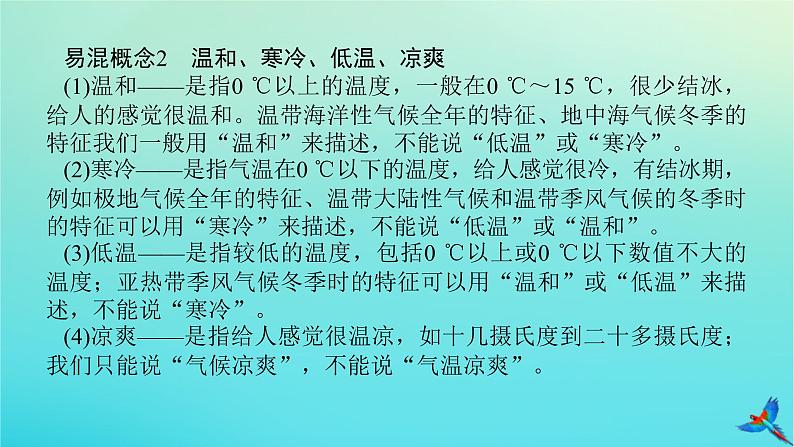 易混概念2　温和、寒冷、低温、凉爽

(1)温和——是指0 ℃以上的温度，一般在0 ℃～15 ℃，很少结冰，给人的感觉很温和。温带海洋性气候全年的特征、地中海气候冬季的特征我们一般用“温和”来描述，不能说“低温”或“寒冷”。

(2)寒冷——是指气温在0 ℃以下的温度，给人感觉很冷，有结冰期，例如极地气候全年的特征、温带大陆性气候和温带季风气候的冬季时的特征可以用“寒冷”来描述，不能说“低温”或“温和”。

(3)低温——是指较低的温度，包括0 ℃以上或0 ℃以下数值不大的温度；亚热带季风气候冬季时的特征可以用“温和”或“低温”来描述，不能说“寒冷”。

(4)凉爽——是指给人感觉很温凉，如十几摄氏度到二十多摄氏度；我们只能说“气候凉爽”，不能说“气温凉爽”。